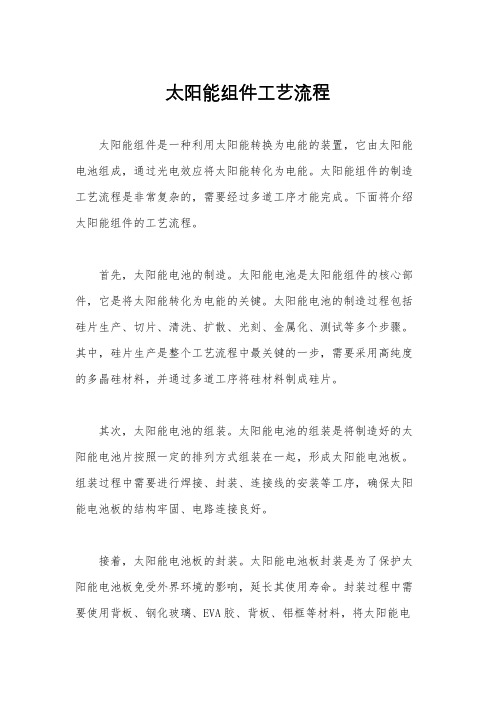 太阳能组件工艺流程

太阳能组件是一种利用太阳能转换为电能的装置，它由太阳能电池组成，通过光电效应将太阳能转化为电能。太阳能组件的制造工艺流程是非常复杂的，需要经过多道工序才能完成。下面将介绍太阳能组件的工艺流程。

首先，太阳能电池的制造。太阳能电池是太阳能组件的核心部件，它是将太阳能转化为电能的关键。太阳能电池的制造过程包括硅片生产、切片、清洗、扩散、光刻、金属化、测试等多个步骤。其中，硅片生产是整个工艺流程中最关键的一步，需要采用高纯度的多晶硅材料，并通过多道工序将硅材料制成硅片。

其次，太阳能电池的组装。太阳能电池的组装是将制造好的太阳能电池片按照一定的排列方式组装在一起，形成太阳能电池板。组装过程中需要进行焊接、封装、连接线的安装等工序，确保太阳能电池板的结构牢固、电路连接良好。

接着，太阳能电池板的封装。太阳能电池板封装是为了保护太阳能电池板免受外界环境的影响，延长其使用寿命。封装过程中需要使用背板、钢化玻璃、EVA胶、背板、铝框等材料，将太阳能电